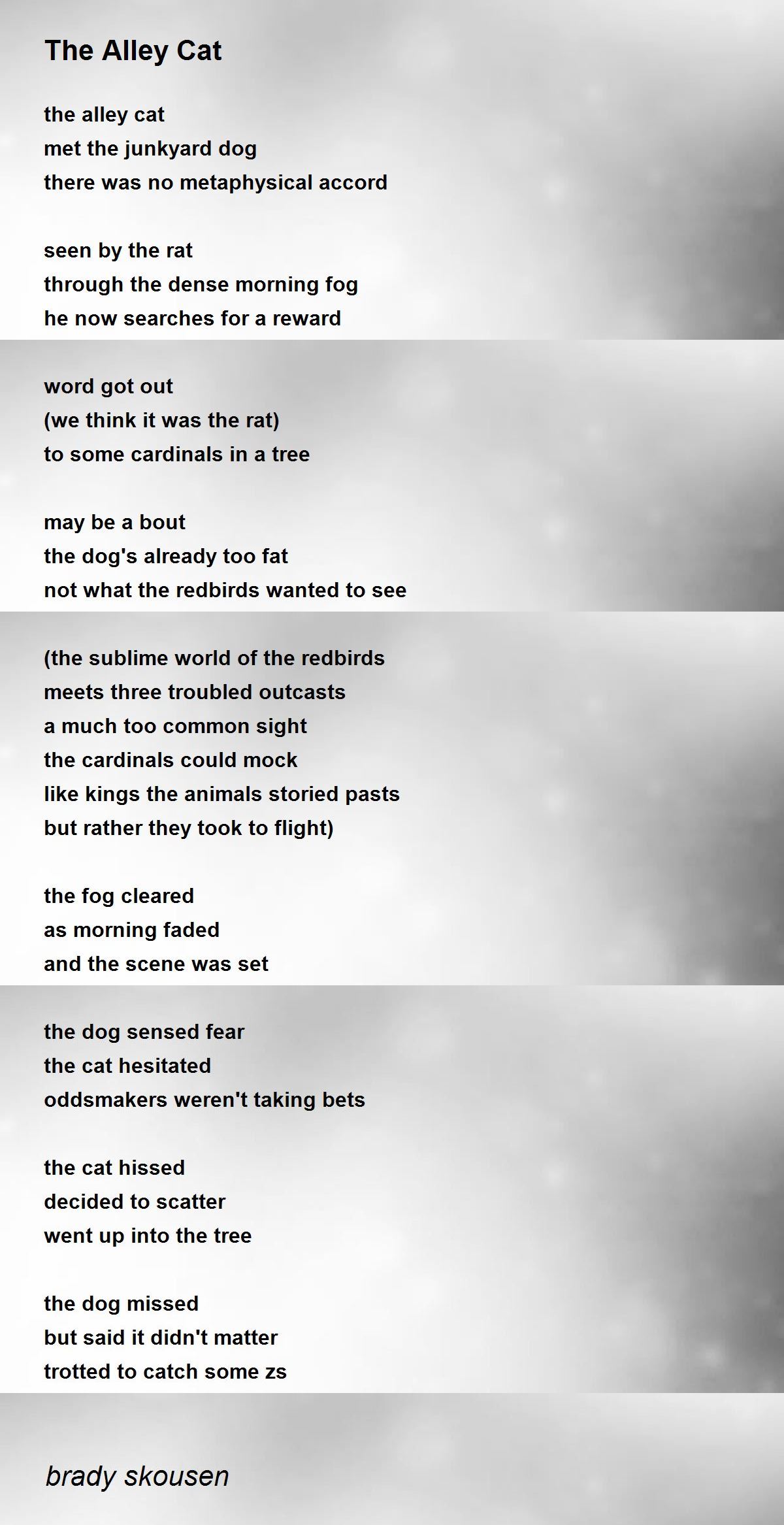 The Alley Cat

the alley cat
met the junkyard dog
there was no metaphysical accord

seen by the rat
through the dense morning fog
he now searches for a reward

word got out
(we think it was the rat)
to some cardinals in a tree

may be a bout
the dog's already too fat
not what the redbirds wanted to see

(the sublime world of the redbirds
meets three troubled outcasts
a much too common sight
the cardinals could mock
like kings the animals storied pasts
but rather they took to flight)

the fog cleared
as morning faded
and the scene was set

the dog sensed fear
the cat hesitated
oddsmakers weren't taking bets

the cat hissed
decided to scatter
went up into the tree

the dog missed
but said it didn't matter
trotted to catch some zs

brady skousen